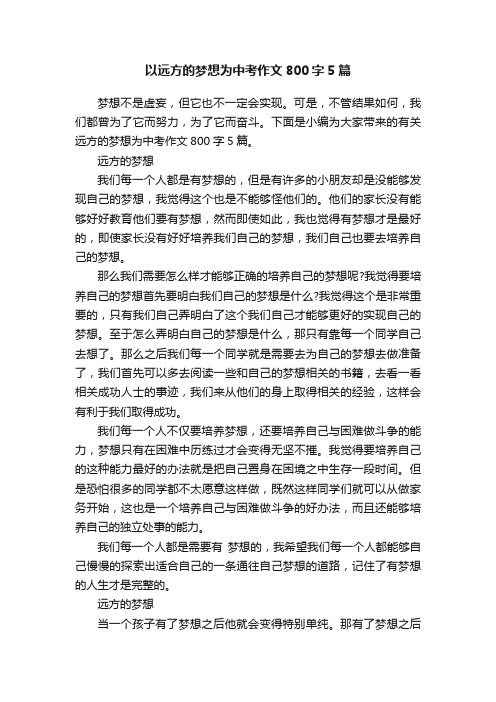 以远方的梦想为中考作文 800 字 5 篇

梦想不是虚妄，但它也不一定会实现。可是，不管结果如何，我们都曾为了它而努力，为了它而奋斗。下面是小编为大家带来的有关远方的梦想为中考作文 800 字 5 篇。

远方的梦想

我们每一个人都是有梦想的，但是有许多的小朋友却是没能够发现自己的梦想，我觉得这个也是不能够怪他们的。他们的家长没有能够好好教育他们要有梦想，然而即使如此，我也觉得有梦想才是最好的，即使家长没有好好培养我们自己的梦想，我们自己也要去培养自己的梦想。

那么我们需要怎么样才能够正确的培养自己的梦想呢?我觉得要培养自己的梦想首先要明白我们自己的梦想是什么?我觉得这个是非常重要的，只有我们自己弄明白了这个我们自己才能够更好的实现自己的梦想。至于怎么弄明白自己的梦想是什么，那只有靠每一个同学自己去想了。那么之后我们每一个同学就是需要去为自己的梦想去做准备了，我们首先可以多去阅读一些和自己的梦想相关的书籍，去看一看相关成功人士的事迹，我们来从他们的身上取得相关的经验，这样会有利于我们取得成功。

我们每一个人不仅要培养梦想，还要培养自己与困难做斗争的能力，梦想只有在困难中历练过才会变得无坚不摧。我觉得要培养自己的这种能力最好的办法就是把自己置身在困境之中生存一段时间。但是恐怕很多的同学都不太愿意这样做，既然这样同学们就可以从做家务开始，这也是一个培养自己与困难做斗争的好办法，而且还能够培养自己的独立处事的能力。

我们每一个人都是需要有 梦想的，我希望我们每一个人都能够自己慢慢的探索出适合自己的一条通往自己梦想的道路，记住了有梦想的人生才是完整的。

远方的梦想

当一个孩子有了梦想之后他就会变得特别单纯。那有了梦想之后